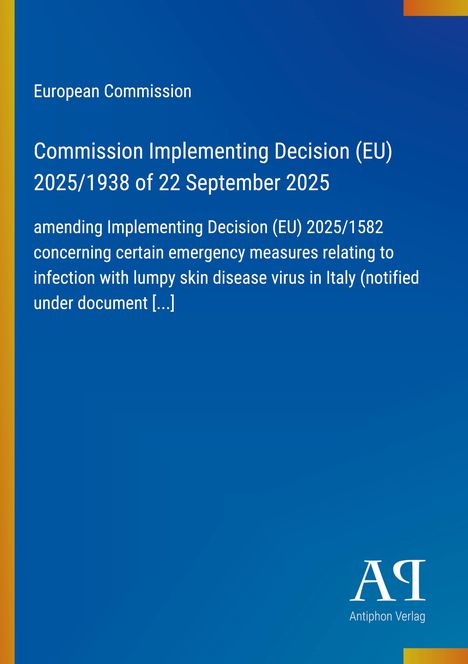 European Commission

Commission Implementing Decision (EU) 2025/1938 of 22 September 2025

amending Implementing Decision (EU) 2025/1582 concerning certain emergency measures relating to infection with lumpy skin disease virus in Italy (notified under document [...]

AP

Antiphon Verlag